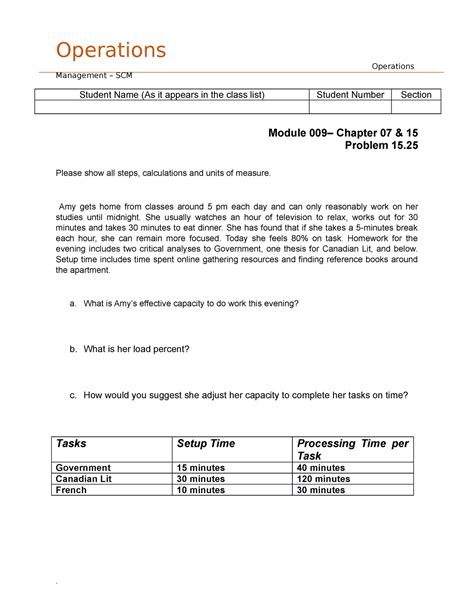 Operations

Operations

Management – SCM

| Student Name (As it appears in the class list) | Student Number | Section |
|---|---|---|
| | | |

Module 009– Chapter 07 & 15
Problem 15.25

Please show all steps, calculations and units of measure.

Amy gets home from classes around 5 pm each day and can only reasonably work on her studies until midnight. She usually watches an hour of television to relax, works out for 30 minutes and takes 30 minutes to eat dinner. She has found that if she takes a 5-minutes break each hour, she can remain more focused. Today she feels 80% on task. Homework for the evening includes two critical analyses to Government, one thesis for Canadian Lit, and below. Setup time includes time spent online gathering resources and finding reference books around the apartment.

a. What is Amy's effective capacity to do work this evening?

b. What is her load percent?

c. How would you suggest she adjust her capacity to complete her tasks on time?

| Tasks | Setup Time | Processing Time per Task |
|---|---|---|
| Government | 15 minutes | 40 minutes |
| Canadian Lit | 30 minutes | 120 minutes |
| French | 10 minutes | 30 minutes |